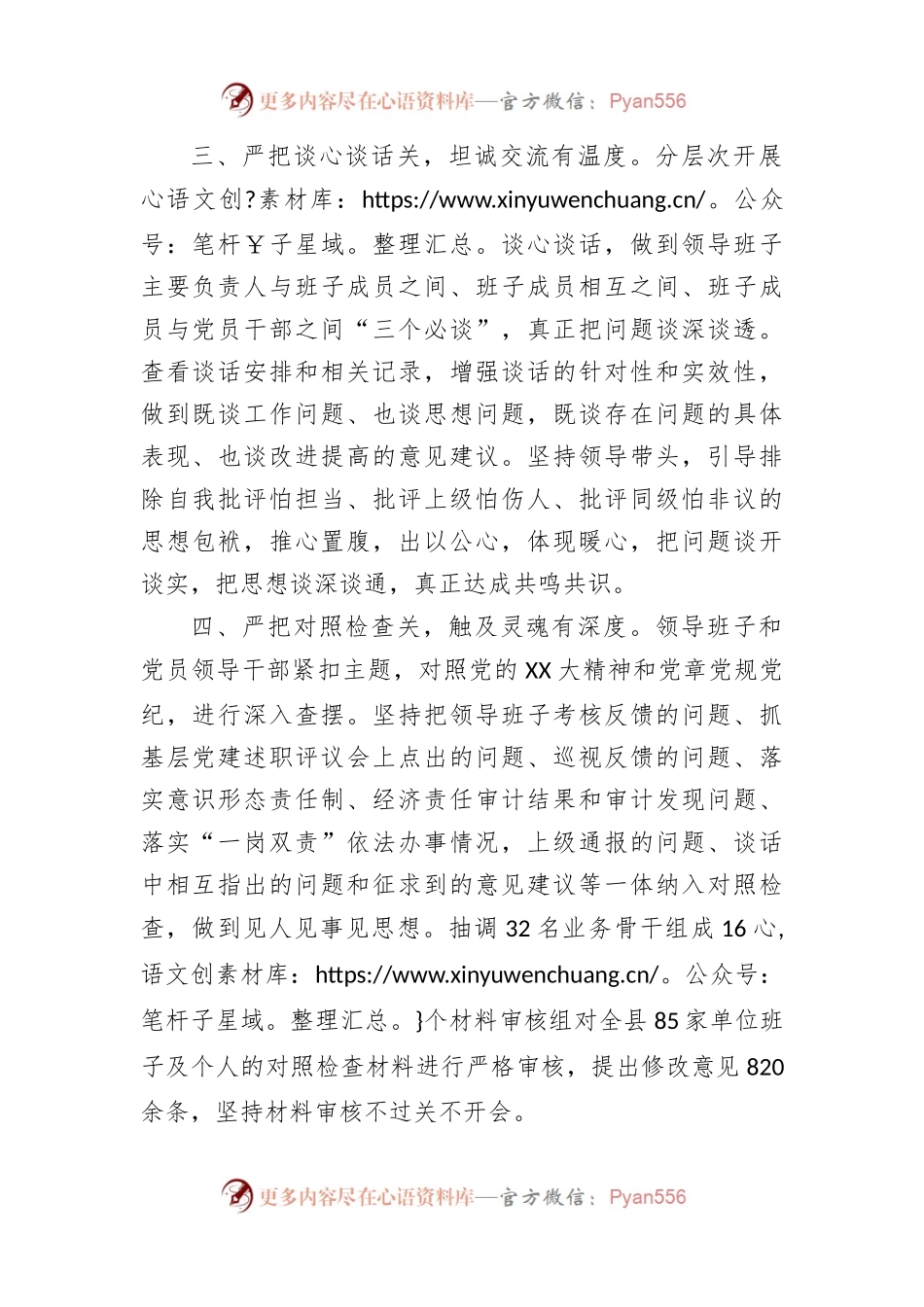 更多内容尽在心语资料库—官方微信：Pyan556

三、严把谈心谈话关，坦诚交流有温度。分层次开展心语文创?素材库：https://www.xinyuwenchuang.cn/。公众号：笔杆￥子星域。整理汇总。谈心谈话，做到领导班子主要负责人与班子成员之间、班子成员相互之间、班子成员与党员干部之间“三个必谈”，真正把问题谈深谈透。查看谈话安排和相关记录，增强谈话的针对性和实效性，做到既谈工作问题、也谈思想问题，既谈存在问题的具体表现、也谈改进提高的意见建议。坚持领导带头，引导排除自我批评怕担当、批评上级怕伤人、批评同级怕非议的思想包袱，推心置腹，出以公心，体现暖心，把问题谈开谈实，把思想谈深谈通，真正达成共鸣共识。

四、严把对照检查关，触及灵魂有深度。领导班子和党员领导干部紧扣主题，对照党的XX大精神和党章党规党纪，进行深入查摆。坚持把领导班子考核反馈的问题、抓基层党建述职评议会上点出的问题、巡视反馈的问题、落实意识形态责任制、经济责任审计结果和审计发现问题、落实“一岗双责”依法办事情况，上级通报的问题、谈话中相互指出的问题和征求到的意见建议等一体纳入对照检查，做到见人见事见思想。抽调32名业务骨干组成16心,语文创素材库：https://www.xinyuwenchuang.cn/。公众号：笔杆子星域。整理汇总。}个材料审核组对全县85家单位班子及个人的对照检查材料进行严格审核，提出修改意见820余条，坚持材料审核不过关不开会。

更多内容尽在心语资料库—官方微信：Pyan556